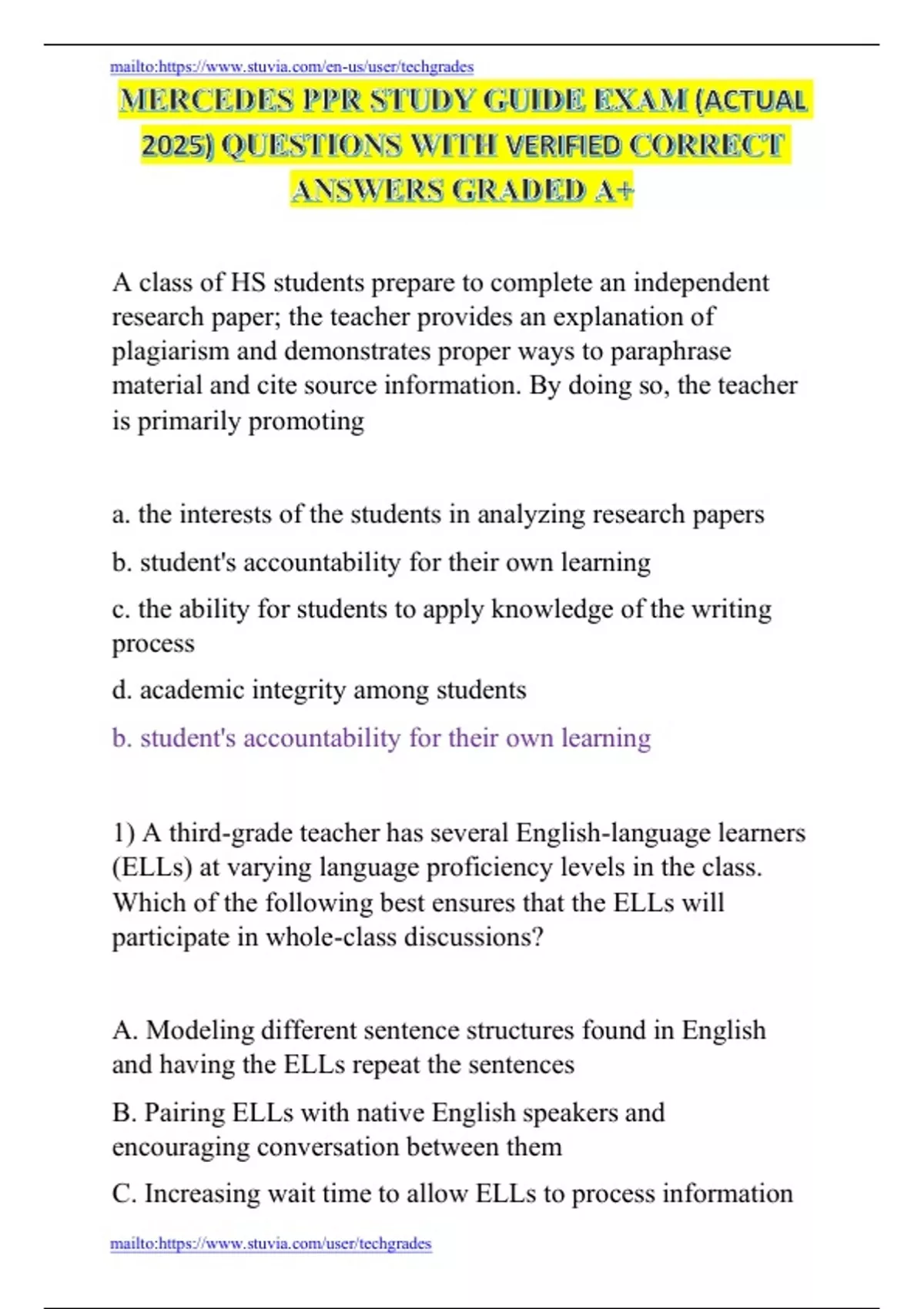 mailto:https://www.stuvia.com/en-us/user/techgrades

MERCEDES PPR STUDY GUIDE EXAM (ACTUAL 2025) QUESTIONS WITH VERIFIED CORRECT ANSWERS GRADED A+

A class of HS students prepare to complete an independent research paper; the teacher provides an explanation of plagiarism and demonstrates proper ways to paraphrase material and cite source information. By doing so, the teacher is primarily promoting

a. the interests of the students in analyzing research papers

b. student's accountability for their own learning

c. the ability for students to apply knowledge of the writing process

d. academic integrity among students

b. student's accountability for their own learning

1) A third-grade teacher has several English-language learners (ELLs) at varying language proficiency levels in the class. Which of the following best ensures that the ELLs will participate in whole-class discussions?

A. Modeling different sentence structures found in English and having the ELLs repeat the sentences

B. Pairing ELLs with native English speakers and encouraging conversation between them

C. Increasing wait time to allow ELLs to process information

mailto:https://www.stuvia.com/user/techgrades